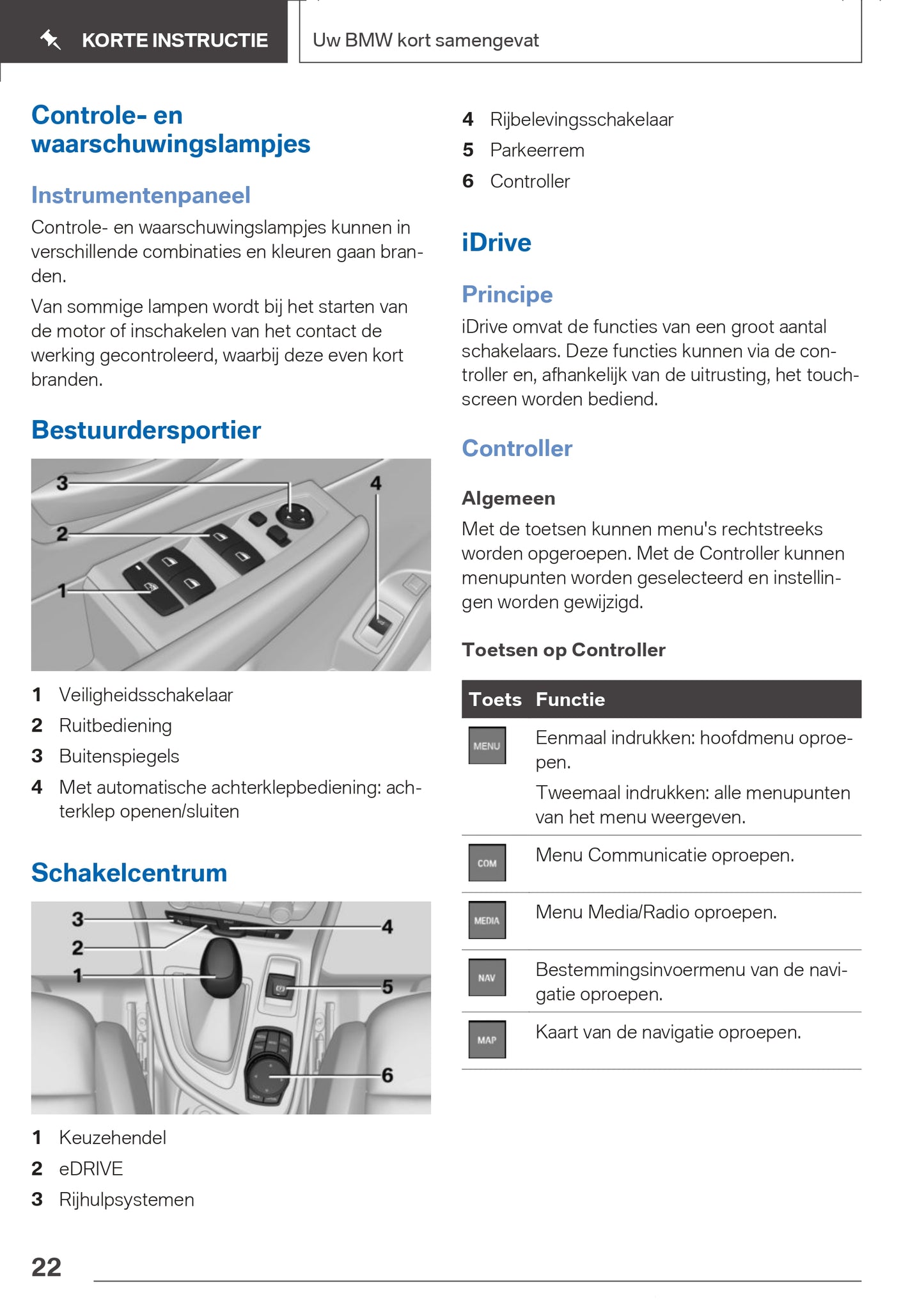 KORTE INSTRUCTIE

Uw BMW kort samengevat

Controle- en waarschuwingslampjes

Instrumentenpaneel

Controle- en waarschuwingslampjes kunnen in verschillende combinaties en kleuren gaan branden.

Van sommige lampen wordt bij het starten van de motor of inschakelen van het contact de werking gecontroleerd, waarbij deze even kort branden.

Bestuurdersportier

3
2
1
4

1 Veiligheidsschakelaar
2 Ruitbediening
3 Buitenspiegels
4 Met automatische achterklepbediening: achterklep openen/sluiten

Schakelcentrum

3
2
1
4
5
6

1 Keuzehendel
2 eDRIVE
3 Rijhulpsystemen
4 Rijbelevingsschakelaar
5 Parkeerrem
6 Controller

iDrive

Principe

iDrive omvat de functies van een groot aantal schakelaars. Deze functies kunnen via de controller en, afhankelijk van de uitrusting, het touchscreen worden bediend.

Controller

Algemeen

Met de toetsen kunnen menu's rechtstreeks worden opgeroepen. Met de Controller kunnen menupunten worden geselecteerd en instellingen worden gewijzigd.

Toetsen op Controller

| Toets | Functie |
|---|---|
| MENU | Eenmaal indrukken: hoofdmenu oproepen. Tweemaal indrukken: alle menupunten van het menu weergeven. |
| COM | Menu Communicatie oproepen. |
| MEDIA | Menu Media/Radio oproepen. |
| NAV | Bestemmingsinvoermenu van de navigatie oproepen. |
| MAP | Kaart van de navigatie oproepen. |

22